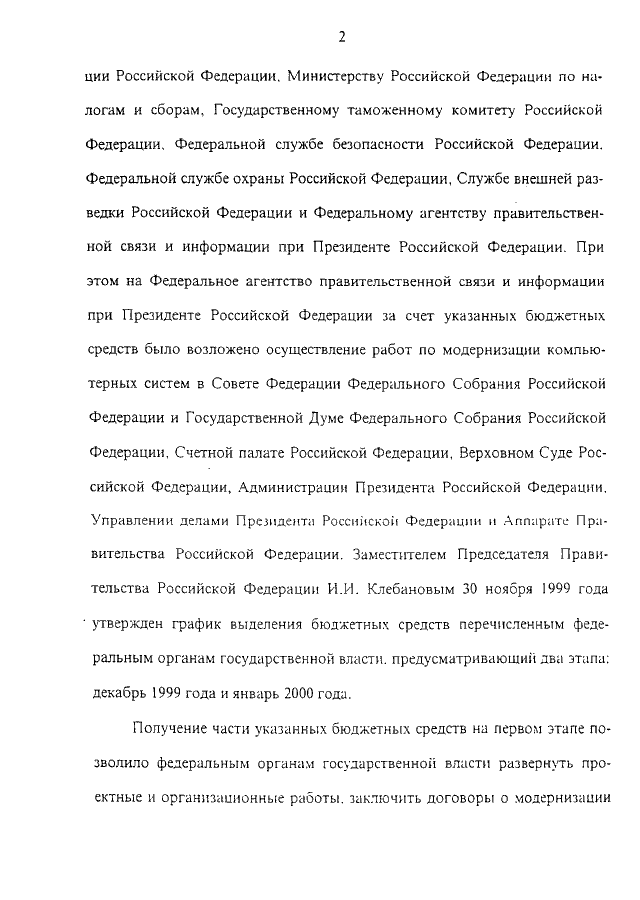 2

ции Российской Федерации, Министерству Российской Федерации по налогам и сборам, Государственному таможенному комитету Российской Федерации, Федеральной службе безопасности Российской Федерации, Федеральной службе охраны Российской Федерации, Службе внешней разведки Российской Федерации и Федеральному агентству правительственной связи и информации при Президенте Российской Федерации. При этом на Федеральное агентство правительственной связи и информации при Президенте Российской Федерации за счет указанных бюджетных средств было возложено осуществление работ по модернизации компьютерных систем в Совете Федерации Федерального Собрания Российской Федерации и Государственной Думе Федерального Собрания Российской Федерации, Счетной палате Российской Федерации, Верховном Суде Российской Федерации, Администрации Президента Российской Федерации, Управлении делами Президента Российской Федерации и Аппарате Правительства Российской Федерации. Заместителем Председателя Правительства Российской Федерации И.И. Клебановым 30 ноября 1999 года утвержден график выделения бюджетных средств перечисленным федеральным органам государственной власти, предусматривающий два этапа: декабрь 1999 года и январь 2000 года.

Получение части указанных бюджетных средств на первом этапе позволило федеральным органам государственной власти развернуть проектные и организационные работы, заключить договоры о модернизации